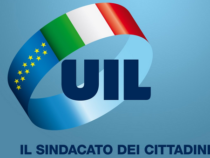 UIL

IL SINDACATO DEI CITTADINI